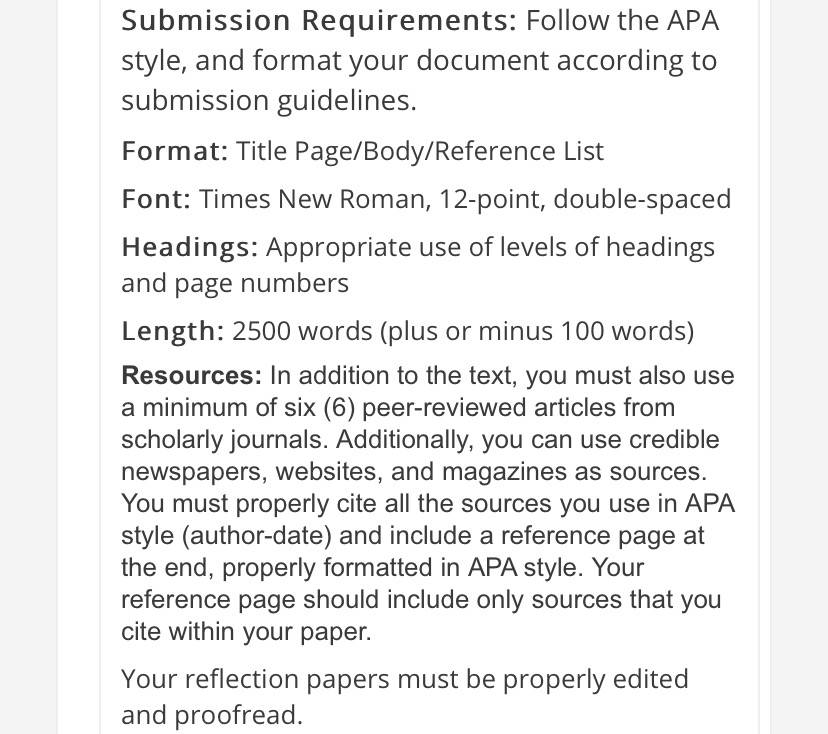 Submission Requirements: Follow the APA style, and format your document according to submission guidelines.

Format: Title Page/Body/Reference List

Font: Times New Roman, 12-point, double-spaced

Headings: Appropriate use of levels of headings and page numbers

Length: 2500 words (plus or minus 100 words)

Resources: In addition to the text, you must also use a minimum of six (6) peer-reviewed articles from scholarly journals. Additionally, you can use credible newspapers, websites, and magazines as sources. You must properly cite all the sources you use in APA style (author-date) and include a reference page at the end, properly formatted in APA style. Your reference page should include only sources that you cite within your paper.

Your reflection papers must be properly edited and proofread.